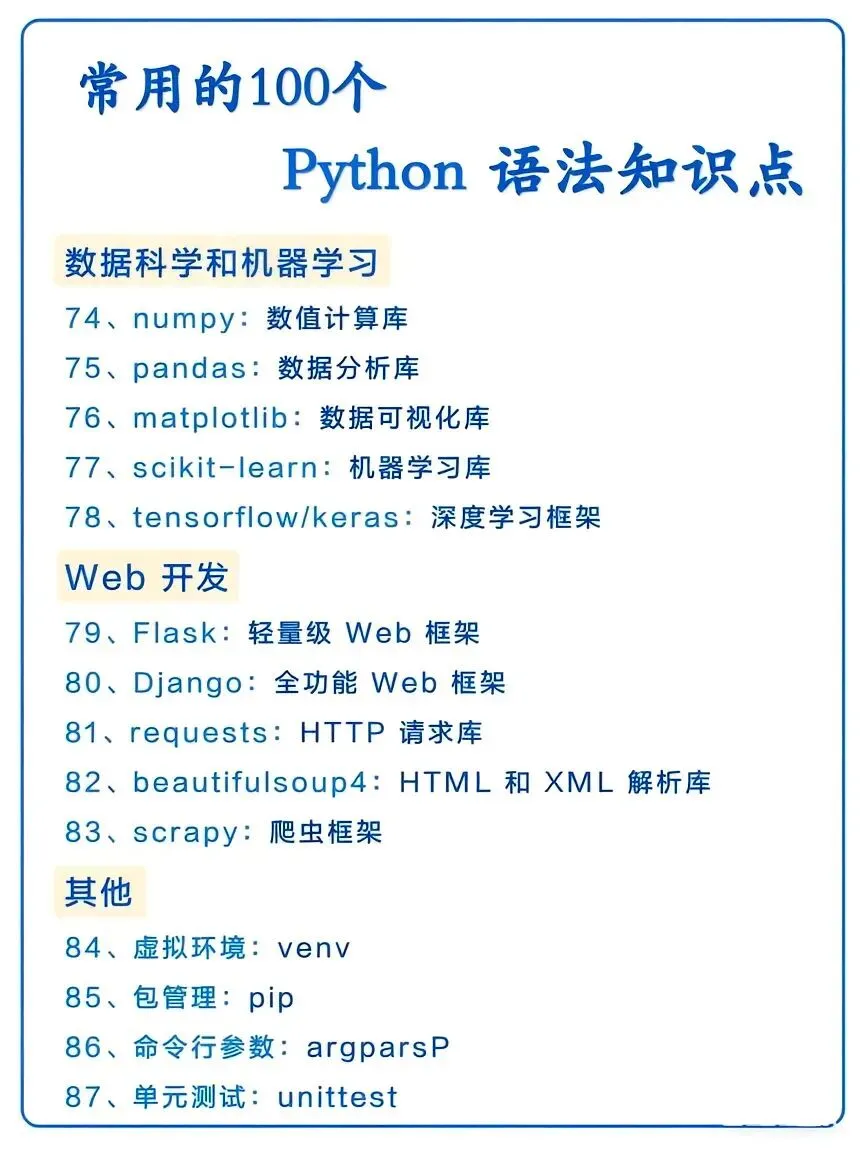 常用的100个
Python 语法知识点

数据科学和机器学习

74、numpy：数值计算库
75、pandas：数据分析库
76、matplotlib：数据可视化库
77、scikit-learn：机器学习库
78、tensorflow/keras：深度学习框架

Web 开发

79、Flask：轻量级 Web 框架
80、Django：全功能 Web 框架
81、requests：HTTP 请求库
82、beautifulsoup4：HTML 和 XML 解析库
83、scrapy：爬虫框架

其他

84、虚拟环境：venv
85、包管理：pip
86、命令行参数：argparsP
87、单元测试：unittest